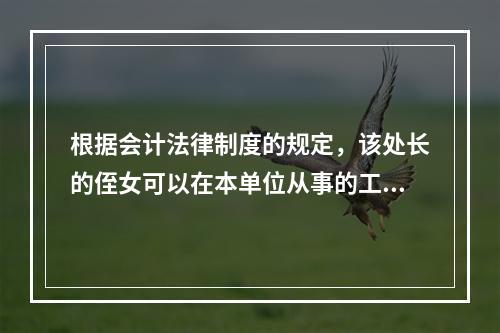 根据会计法律制度的规定，该处长的侄女可以在本单位从事的工...